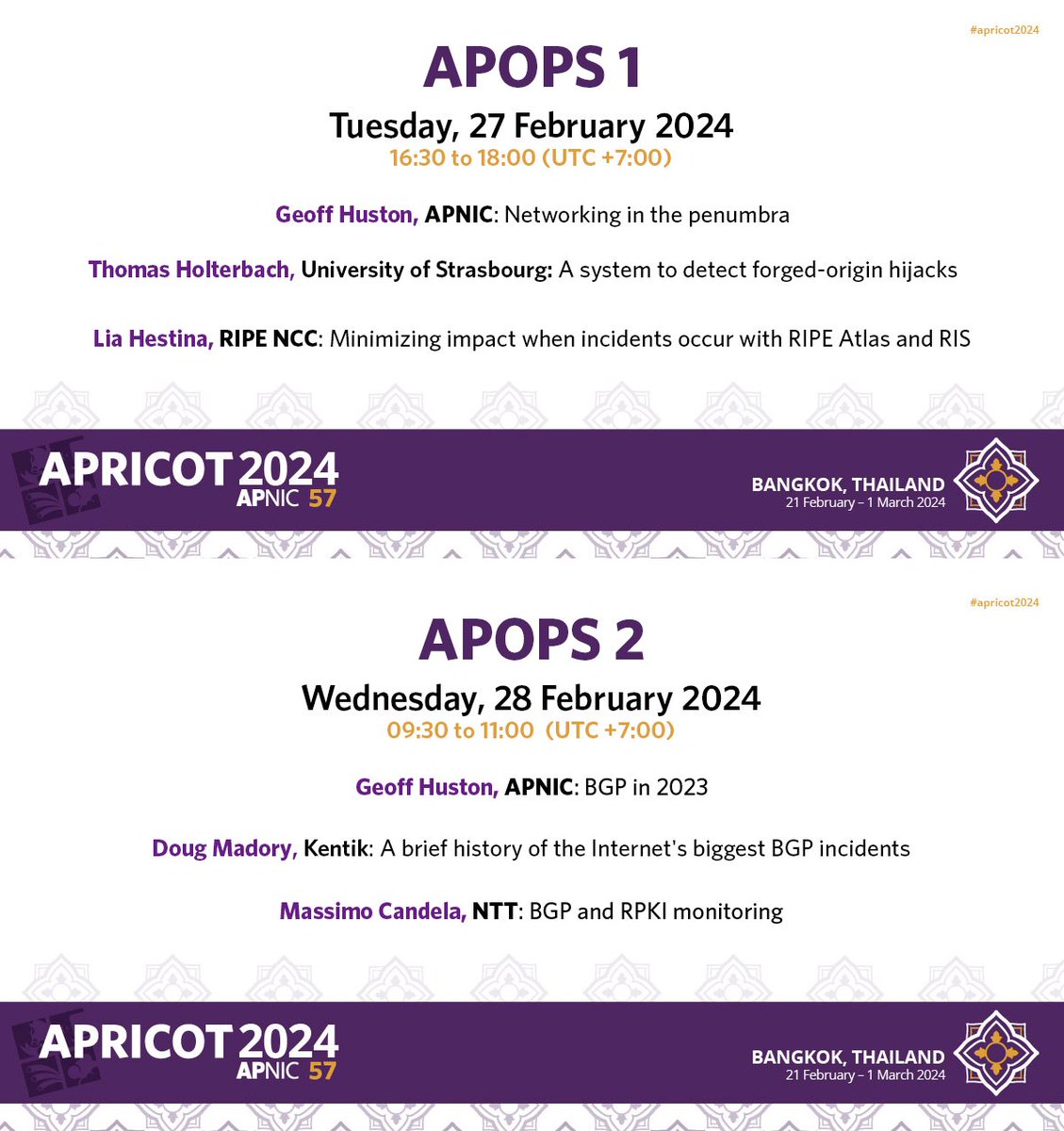 #apricot2024

APOPS 1

Tuesday, 27 February 2024

16:30 to 18:00 (UTC +7:00)

Geoff Huston, APNIC: Networking in the penumbra

Thomas Holterbach, University of Strasbourg: A system to detect forged-origin hijacks

Lia Hestina, RIPE NCC: Minimizing impact when incidents occur with RIPE Atlas and RIS

APRICOT 2024
APNIC 57

BANGKOK, THAILAND
21 February – 1 March 2024

#apricot2024

APOPS 2

Wednesday, 28 February 2024

09:30 to 11:00 (UTC +7:00)

Geoff Huston, APNIC: BGP in 2023

Doug Madory, Kentik: A brief history of the Internet's biggest BGP incidents

Massimo Candela, NTT: BGP and RPKI monitoring

APRICOT 2024
APNIC 57

BANGKOK, THAILAND
21 February – 1 March 2024